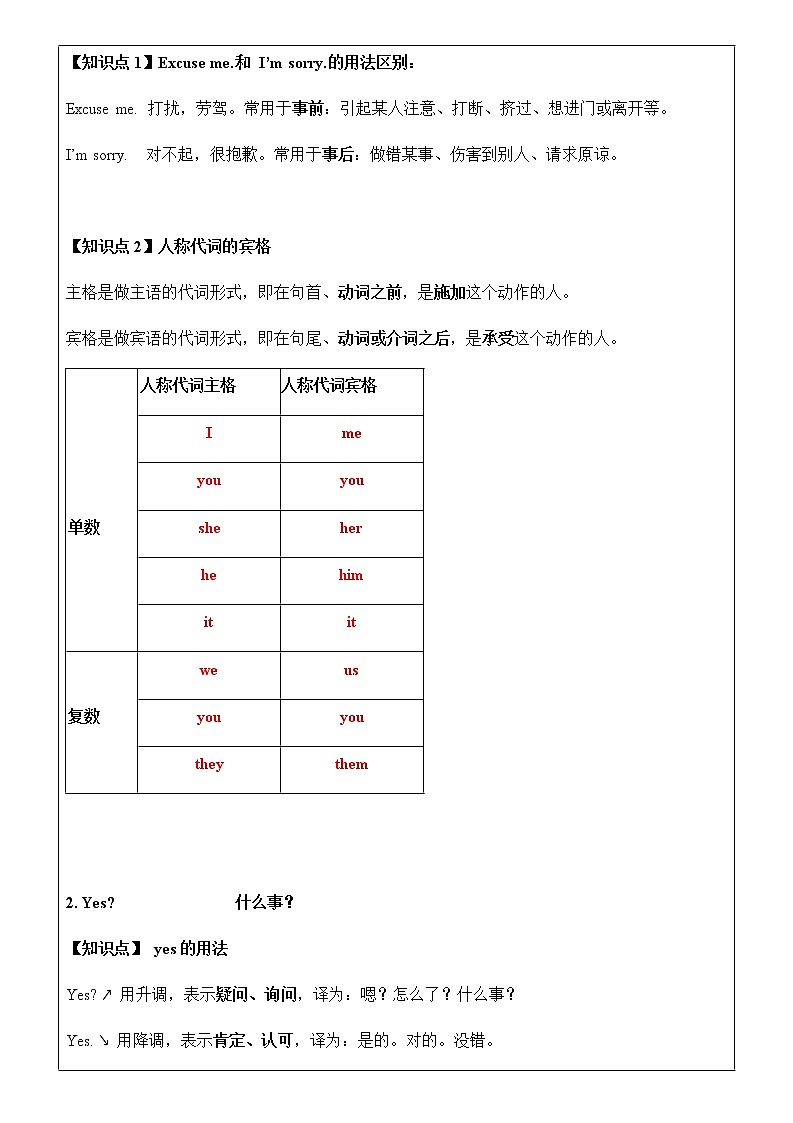 【知识点 1】Excuse me.和 I'm sorry.的用法区别：

Excuse me. 打扰，劳驾。常用于事前：引起某人注意、打断、挤过、想进门或离开等。

I'm sorry. 对不起，很抱歉。常用于事后：做错某事、伤害到别人、请求原谅。

【知识点 2】人称代词的宾格

主格是做主语的代词形式，即在句首、动词之前，是施加这个动作的人。

宾格是做宾语的代词形式，即在句尾、动词或介词之后，是承受这个动作的人。

| | 人称代词主格 | 人称代词宾格 |
|---|---|---|
| 单数 | I | me |
| | you | you |
| | she | her |
| | he | him |
| | it | it |
| 复数 | we | us |
| | you | you |
| | they | them |

2. Yes? 什么事？

【知识点】 yes 的用法

Yes? ↗ 用升调，表示疑问、询问，译为：嗯？怎么了？什么事？

Yes. ↘ 用降调，表示肯定、认可，译为：是的。对的。没错。